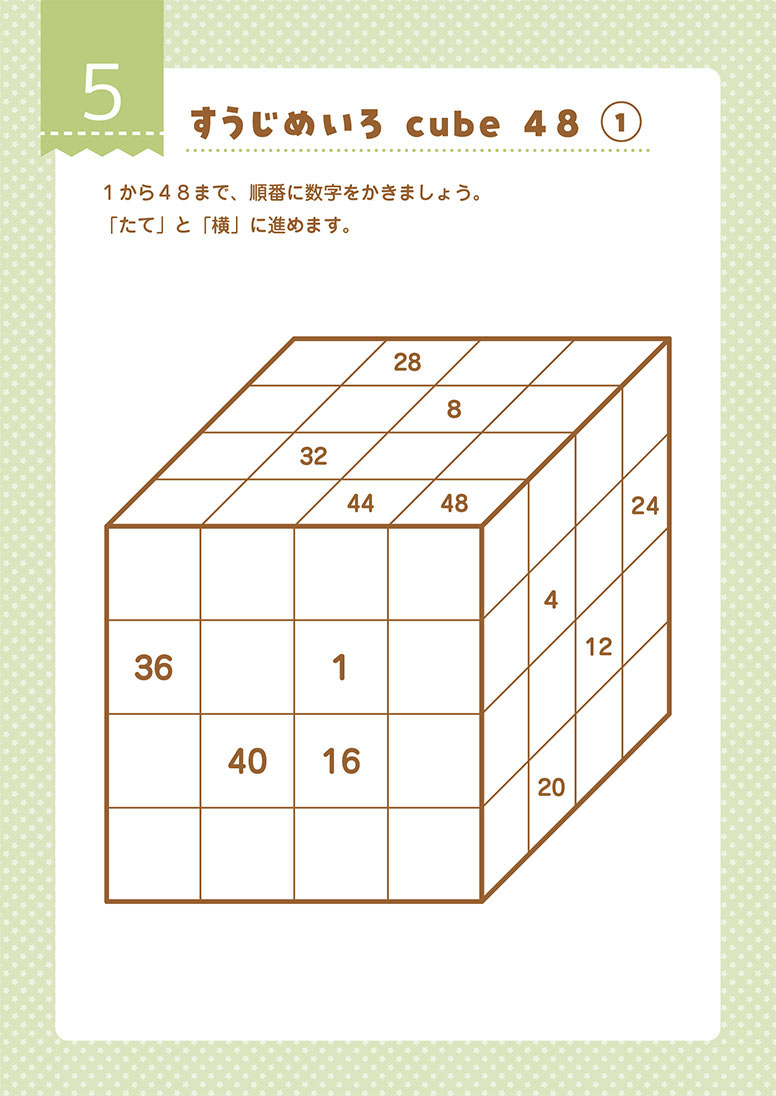 5

すうじめいろ cube 48 ①

1から48まで、順番に数字をかきましょう。
「たて」と「横」に進めます。

28
8
32
44
48
24
4
12
20
36
1
40
16